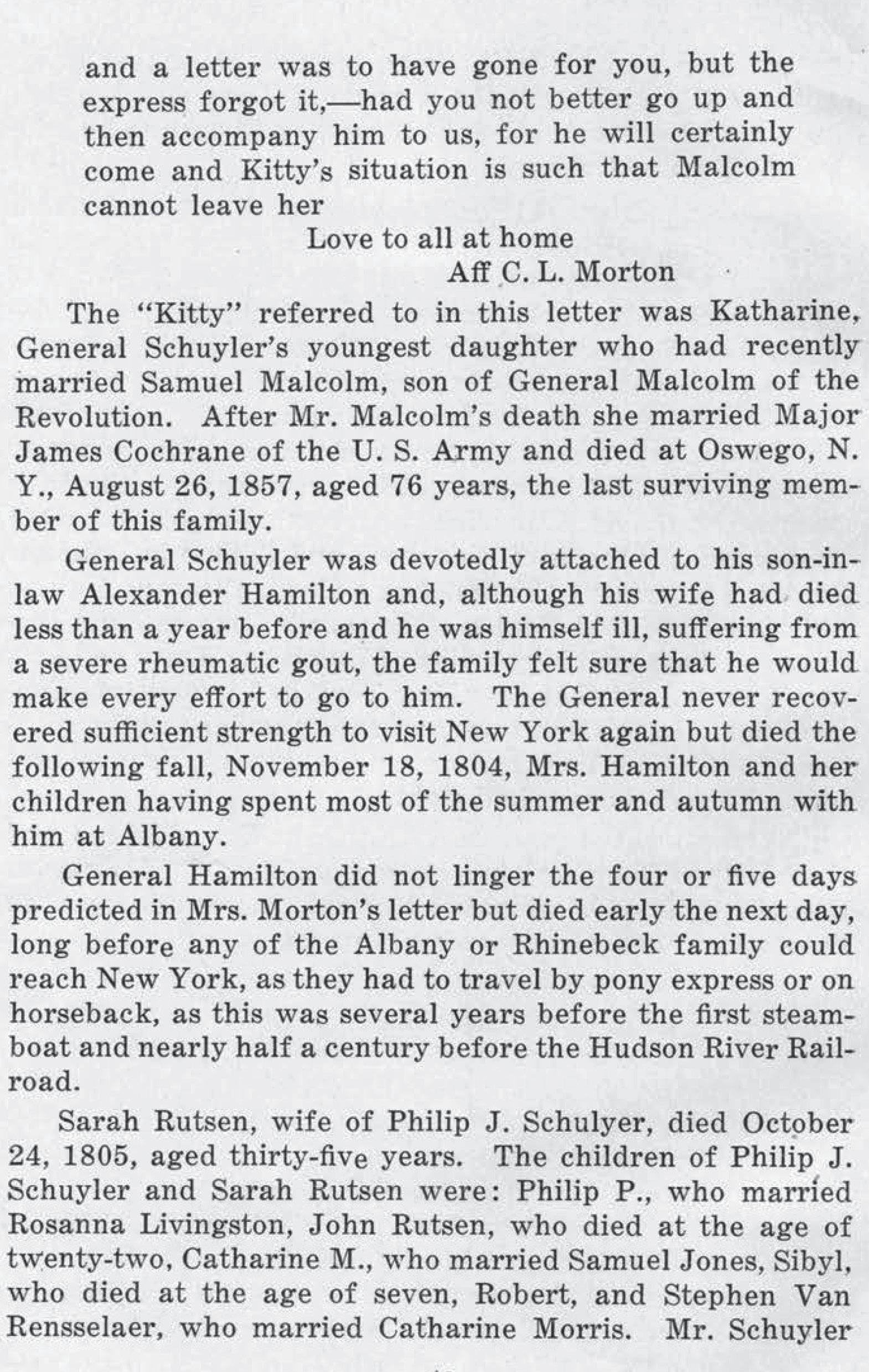 and a letter was to have gone for you, but the express forgot it,—had you not better go up and then accompany him to us, for he will certainly come and Kitty's situation is such that Malcolm cannot leave her

Love to all at home

Aff C. L. Morton

The "Kitty" referred to in this letter was Katharine, General Schuyler's youngest daughter who had recently married Samuel Malcolm, son of General Malcolm of the Revolution. After Mr. Malcolm's death she married Major James Cochrane of the U. S. Army and died at Oswego, N. Y., August 26, 1857, aged 76 years, the last surviving member of this family.

General Schuyler was devotedly attached to his son-in-law Alexander Hamilton and, although his wife had died less than a year before and he was himself ill, suffering from a severe rheumatic gout, the family felt sure that he would make every effort to go to him. The General never recovered sufficient strength to visit New York again but died the following fall, November 18, 1804, Mrs. Hamilton and her children having spent most of the summer and autumn with him at Albany.

General Hamilton did not linger the four or five days predicted in Mrs. Morton's letter but died early the next day, long before any of the Albany or Rhinebeck family could reach New York, as they had to travel by pony express or on horseback, as this was several years before the first steamboat and nearly half a century before the Hudson River Railroad.

Sarah Rutsen, wife of Philip J. Schulyer, died October 24, 1805, aged thirty-five years. The children of Philip J. Schuyler and Sarah Rutsen were: Philip P., who married Rosanna Livingston, John Rutsen, who died at the age of twenty-two, Catharine M., who married Samuel Jones, Sibyl, who died at the age of seven, Robert, and Stephen Van Rensselaer, who married Catharine Morris. Mr. Schuyler